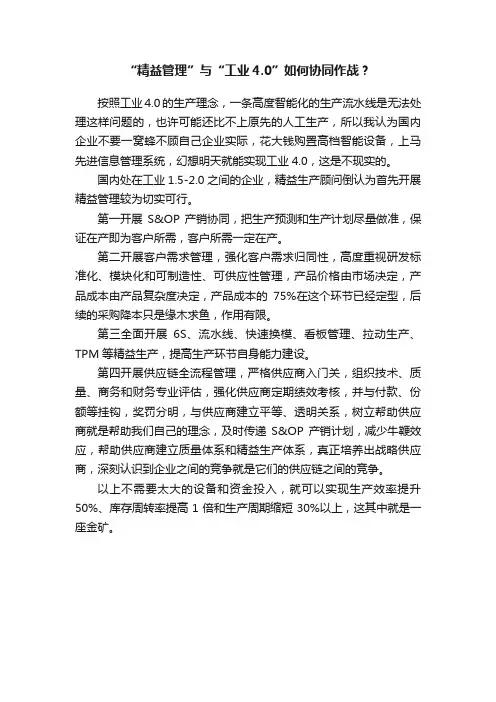 “精益管理”与“工业 4.0”如何协同作战？

按照工业 4.0 的生产理念，一条高度智能化的生产流水线是无法处理这样问题的，也许可能还比不上原先的人工生产，所以我认为国内企业不要一窝蜂不顾自己企业实际，花大钱购置高档智能设备，上马先进信息管理系统，幻想明天就能实现工业 4.0，这是不现实的。

国内处在工业 1.5-2.0 之间的企业，精益生产顾问倒认为首先开展精益管理较为切实可行。

第一开展 S&OP 产销协同，把生产预测和生产计划尽量做准，保证在产即为客户所需，客户所需一定在产。

第二开展客户需求管理，强化客户需求归同性，高度重视研发标准化、模块化和可制造性、可供应性管理，产品价格由市场决定，产品成本由产品复杂度决定，产品成本的 75%在这个环节已经定型，后续的采购降本只是缘木求鱼，作用有限。

第三全面开展 6S、流水线、快速换模、看板管理、拉动生产、TPM 等精益生产，提高生产环节自身能力建设。

第四开展供应链全流程管理，严格供应商入门关，组织技术、质量、商务和财务专业评估，强化供应商定期绩效考核，并与付款、份额等挂钩，奖罚分明，与供应商建立平等、透明关系，树立帮助供应商就是帮助我们自己的理念，及时传递 S&OP 产销计划，减少牛鞭效应，帮助供应商建立质量体系和精益生产体系，真正培养出战略供应商，深刻认识到企业之间的竞争就是它们的供应链之间的竞争。

以上不需要太大的设备和资金投入，就可以实现生产效率提升 50%、库存周转率提高 1 倍和生产周期缩短 30%以上，这其中就是一座金矿。